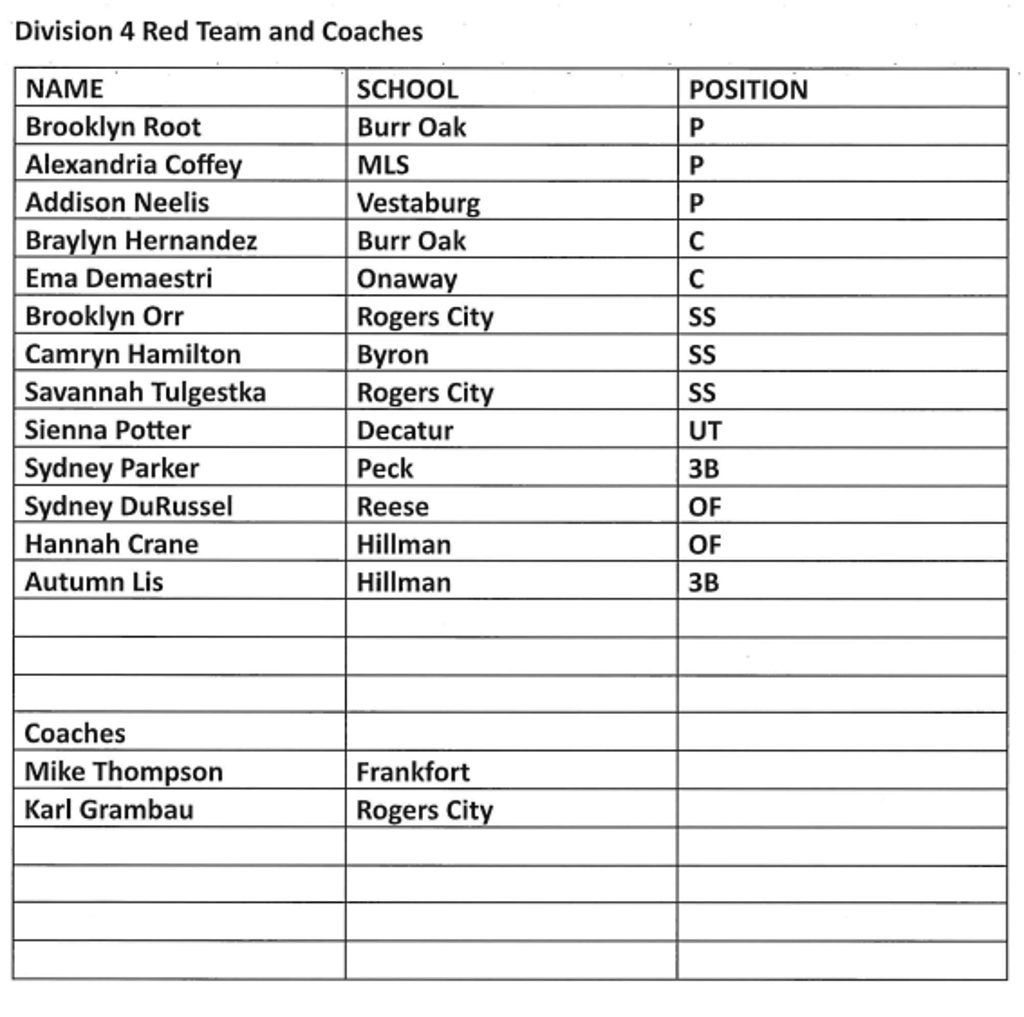 Division 4 Red Team and Coaches

| NAME | SCHOOL | POSITION |
|---|---|---|
| Brooklyn Root | Burr Oak | P |
| Alexandria Coffey | MLS | P |
| Addison Neelis | Vestaburg | P |
| Braylyn Hernandez | Burr Oak | C |
| Ema Demaestri | Onaway | C |
| Brooklyn Orr | Rogers City | SS |
| Camryn Hamilton | Byron | SS |
| Savannah Tulgestka | Rogers City | SS |
| Sienna Potter | Decatur | UT |
| Sydney Parker | Peck | 3B |
| Sydney DuRussel | Reese | OF |
| Hannah Crane | Hillman | OF |
| Autumn Lis | Hillman | 3B |
| | | |
| | | |
| | | |
| Coaches | | |
| Mike Thompson | Frankfort | |
| Karl Grambau | Rogers City | |
| | | |
| | | |
| | | |
| | | |